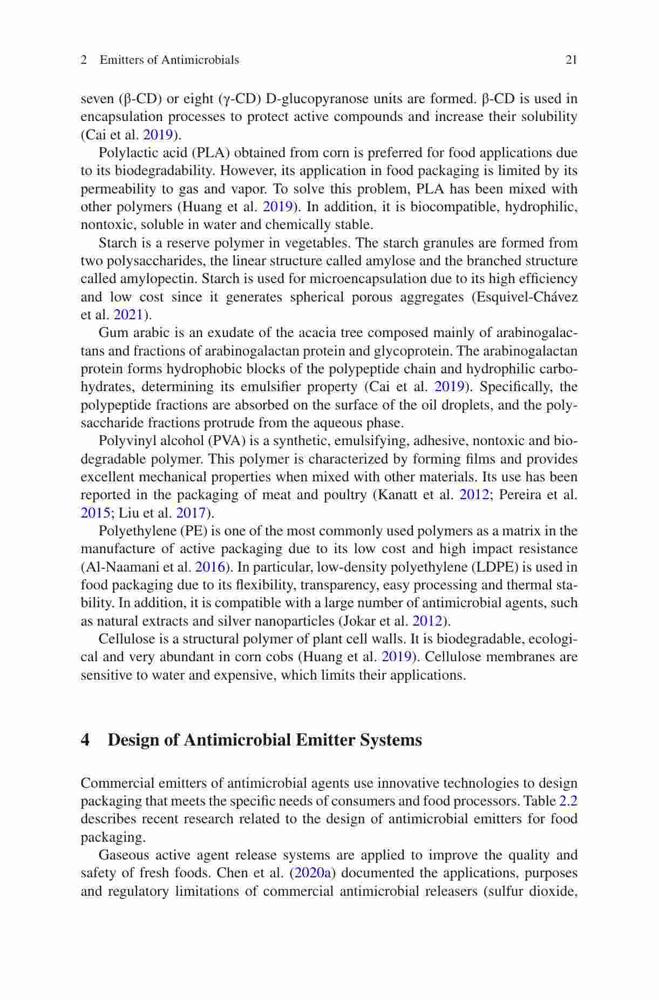 2 Emitters of Antimicrobials 21

seven (β-CD) or eight (γ-CD) D-glucopyranose units are formed. β-CD is used in encapsulation processes to protect active compounds and increase their solubility (Cai et al. 2019).

Polylactic acid (PLA) obtained from corn is preferred for food applications due to its biodegradability. However, its application in food packaging is limited by its permeability to gas and vapor. To solve this problem, PLA has been mixed with other polymers (Huang et al. 2019). In addition, it is biocompatible, hydrophilic, nontoxic, soluble in water and chemically stable.

Starch is a reserve polymer in vegetables. The starch granules are formed from two polysaccharides, the linear structure called amylose and the branched structure called amylopectin. Starch is used for microencapsulation due to its high efficiency and low cost since it generates spherical porous aggregates (Esquivel-Chávez et al. 2021).

Gum arabic is an exudate of the acacia tree composed mainly of arabinogalactans and fractions of arabinogalactan protein and glycoprotein. The arabinogalactan protein forms hydrophobic blocks of the polypeptide chain and hydrophilic carbohydrates, determining its emulsifier property (Cai et al. 2019). Specifically, the polypeptide fractions are absorbed on the surface of the oil droplets, and the polysaccharide fractions protrude from the aqueous phase.

Polyvinyl alcohol (PVA) is a synthetic, emulsifying, adhesive, nontoxic and biodegradable polymer. This polymer is characterized by forming films and provides excellent mechanical properties when mixed with other materials. Its use has been reported in the packaging of meat and poultry (Kanatt et al. 2012; Pereira et al. 2015; Liu et al. 2017).

Polyethylene (PE) is one of the most commonly used polymers as a matrix in the manufacture of active packaging due to its low cost and high impact resistance (Al-Naamani et al. 2016). In particular, low-density polyethylene (LDPE) is used in food packaging due to its flexibility, transparency, easy processing and thermal stability. In addition, it is compatible with a large number of antimicrobial agents, such as natural extracts and silver nanoparticles (Jokar et al. 2012).

Cellulose is a structural polymer of plant cell walls. It is biodegradable, ecological and very abundant in corn cobs (Huang et al. 2019). Cellulose membranes are sensitive to water and expensive, which limits their applications.

4 Design of Antimicrobial Emitter Systems

Commercial emitters of antimicrobial agents use innovative technologies to design packaging that meets the specific needs of consumers and food processors. Table 2.2 describes recent research related to the design of antimicrobial emitters for food packaging.

Gaseous active agent release systems are applied to improve the quality and safety of fresh foods. Chen et al. (2020a) documented the applications, purposes and regulatory limitations of commercial antimicrobial releasers (sulfur dioxide,